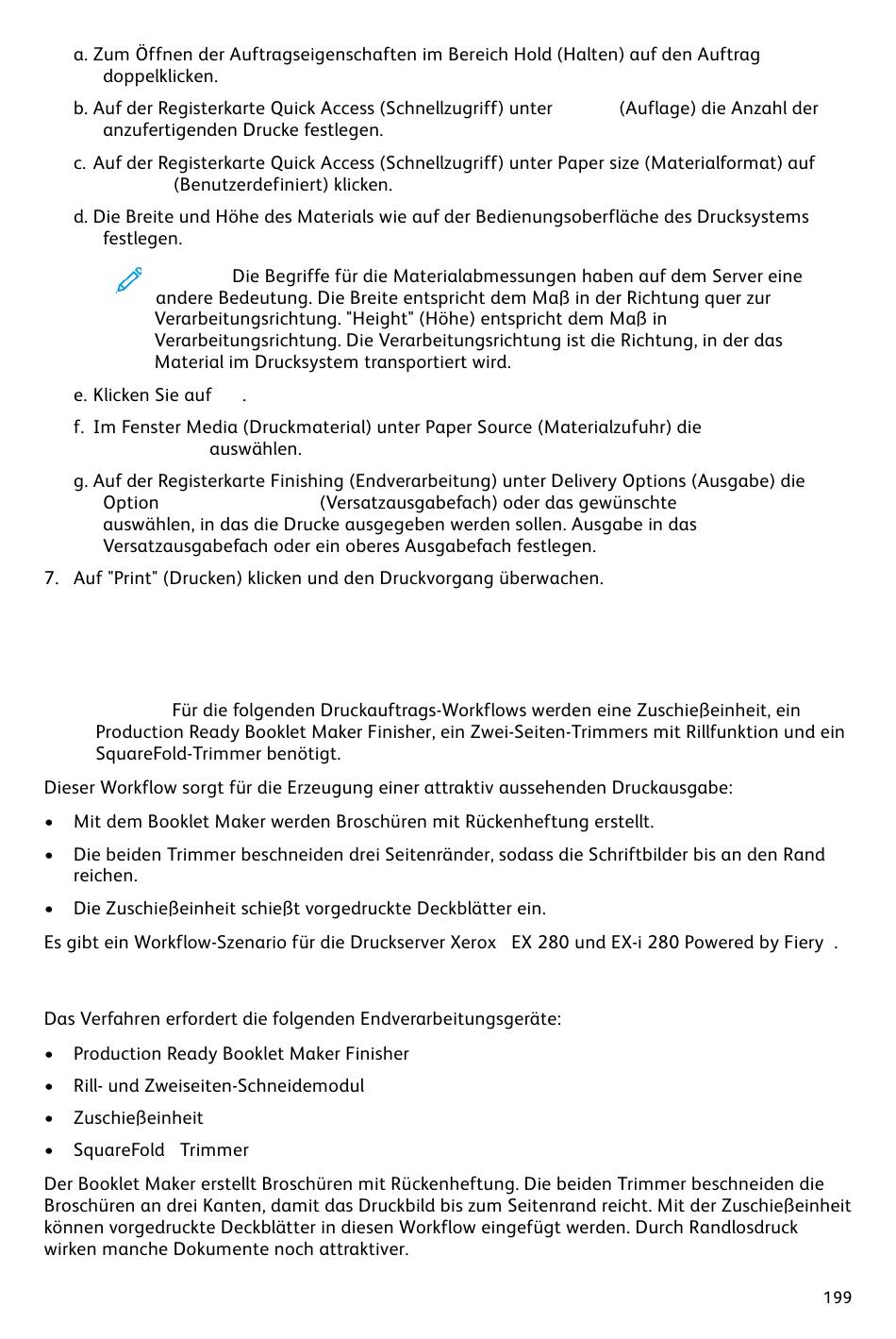 a. Zum Öffnen der Auftragseigenschaften im Bereich Hold (Halten) auf den Auftrag doppelklicken.

b. Auf der Registerkarte Quick Access (Schnellzugriff) unter (Auflage) die Anzahl der anzufertigenden Drucke festlegen.

c. Auf der Registerkarte Quick Access (Schnellzugriff) unter Paper size (Materialformat) auf (Benutzerdefiniert) klicken.

d. Die Breite und Höhe des Materials wie auf der Bedienungsoberfläche des Drucksystems festlegen.

Die Begriffe für die Materialabmessungen haben auf dem Server eine andere Bedeutung. Die Breite entspricht dem Maß in der Richtung quer zur Verarbeitungsrichtung. "Height" (Höhe) entspricht dem Maß in Verarbeitungsrichtung. Die Verarbeitungsrichtung ist die Richtung, in der das Material im Drucksystem transportiert wird.

e. Klicken Sie auf .

f. Im Fenster Media (Druckmaterial) unter Paper Source (Materialzufuhr) die auswählen.

g. Auf der Registerkarte Finishing (Endverarbeitung) unter Delivery Options (Ausgabe) die Option (Versatzausgabefach) oder das gewünschte auswählen, in das die Drucke ausgegeben werden sollen. Ausgabe in das Versatzausgabefach oder ein oberes Ausgabefach festlegen.

7. Auf "Print" (Drucken) klicken und den Druckvorgang überwachen.

Für die folgenden Druckauftrags-Workflows werden eine Zuschießeinheit, ein Production Ready Booklet Maker Finisher, ein Zwei-Seiten-Trimmers mit Rillfunktion und ein SquareFold-Trimmer benötigt.

Dieser Workflow sorgt für die Erzeugung einer attraktiv aussehenden Druckausgabe:

• Mit dem Booklet Maker werden Broschüren mit Rückenheftung erstellt.

• Die beiden Trimmer beschneiden drei Seitenränder, sodass die Schriftbilder bis an den Rand reichen.

• Die Zuschießeinheit schießt vorgedruckte Deckblätter ein.

Es gibt ein Workflow-Szenario für die Druckserver Xerox EX 280 und EX-i 280 Powered by Fiery .

Das Verfahren erfordert die folgenden Endverarbeitungsgeräte:

• Production Ready Booklet Maker Finisher

• Rill- und Zweiseiten-Schneidemodul

• Zuschießeinheit

• SquareFold Trimmer

Der Booklet Maker erstellt Broschüren mit Rückenheftung. Die beiden Trimmer beschneiden die Broschüren an drei Kanten, damit das Druckbild bis zum Seitenrand reicht. Mit der Zuschießeinheit können vorgedruckte Deckblätter in diesen Workflow eingefügt werden. Durch Randlosdruck wirken manche Dokumente noch attraktiver.

199